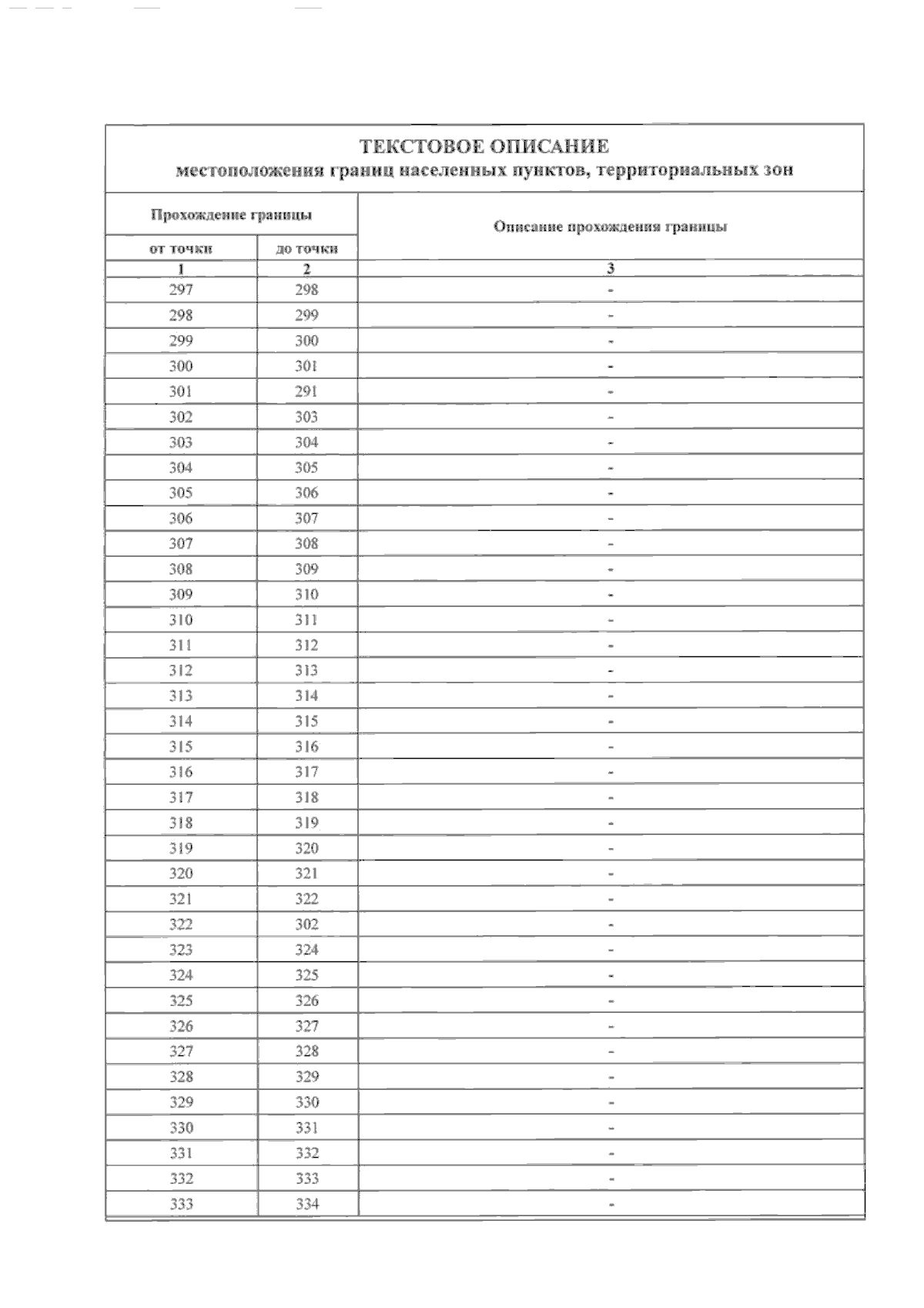 ТЕКСТОВОЕ ОПИСАНИЕ
местоположения границ населенных пунктов, территориальных зон

| Прохождение границы | | Описание прохождения границы |
|---|---|---|
| от точки | до точки | |
| 1 | 2 | 3 |
| 297 | 298 | - |
| 298 | 299 | - |
| 299 | 300 | - |
| 300 | 301 | - |
| 301 | 291 | - |
| 302 | 303 | - |
| 303 | 304 | - |
| 304 | 305 | - |
| 305 | 306 | - |
| 306 | 307 | - |
| 307 | 308 | - |
| 308 | 309 | - |
| 309 | 310 | - |
| 310 | 311 | - |
| 311 | 312 | - |
| 312 | 313 | - |
| 313 | 314 | - |
| 314 | 315 | - |
| 315 | 316 | - |
| 316 | 317 | - |
| 317 | 318 | - |
| 318 | 319 | - |
| 319 | 320 | - |
| 320 | 321 | - |
| 321 | 322 | - |
| 322 | 302 | - |
| 323 | 324 | - |
| 324 | 325 | - |
| 325 | 326 | - |
| 326 | 327 | - |
| 327 | 328 | - |
| 328 | 329 | - |
| 329 | 330 | - |
| 330 | 331 | - |
| 331 | 332 | - |
| 332 | 333 | - |
| 333 | 334 | - |